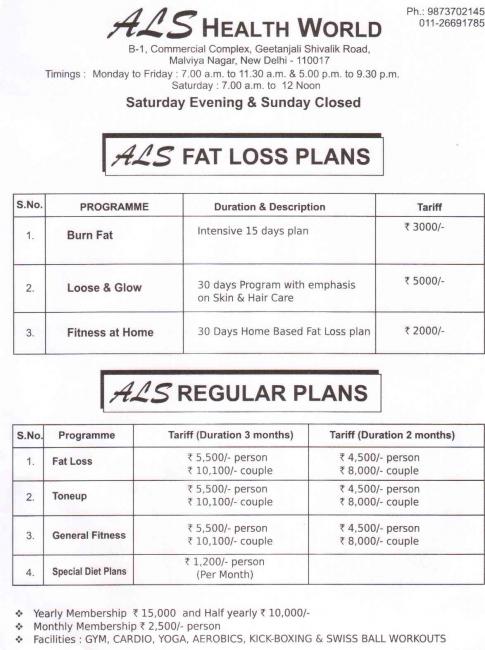 Ph.: 9873702145
011-26691785

ALS HEALTH WORLD

B-1, Commercial Complex, Geetanjali Shivalik Road, Malviya Nagar, New Delhi - 110017
Timings : Monday to Friday : 7.00 a.m. to 11.30 a.m. & 5.00 p.m. to 9.30 p.m.
Saturday : 7.00 a.m. to 12 Noon

Saturday Evening & Sunday Closed

ALS FAT LOSS PLANS

| S.No. | PROGRAMME | Duration & Description | Tariff |
|---|---|---|---|
| 1. | Burn Fat | Intensive 15 days plan | ₹ 3000/- |
| 2. | Loose & Glow | 30 days Program with emphasis on Skin & Hair Care | ₹ 5000/- |
| 3. | Fitness at Home | 30 Days Home Based Fat Loss plan | ₹ 2000/- |

ALS REGULAR PLANS

| S.No. | Programme | Tariff (Duration 3 months) | Tariff (Duration 2 months) |
|---|---|---|---|
| 1. | Fat Loss | ₹ 5,500/- person ₹ 10,100/- couple | ₹ 4,500/- person ₹ 8,000/- couple |
| 2. | Toneup | ₹ 5,500/- person ₹ 10,100/- couple | ₹ 4,500/- person ₹ 8,000/- couple |
| 3. | General Fitness | ₹ 5,500/- person ₹ 10,100/- couple | ₹ 4,500/- person ₹ 8,000/- couple |
| 4. | Special Diet Plans | ₹ 1,200/- person (Per Month) | |

❖ Yearly Membership ₹ 15,000 and Half yearly ₹ 10,000/-
❖ Monthly Membership ₹ 2,500/- person
❖ Facilities : GYM, CARDIO, YOGA, AEROBICS, KICK-BOXING & SWISS BALL WORKOUTS